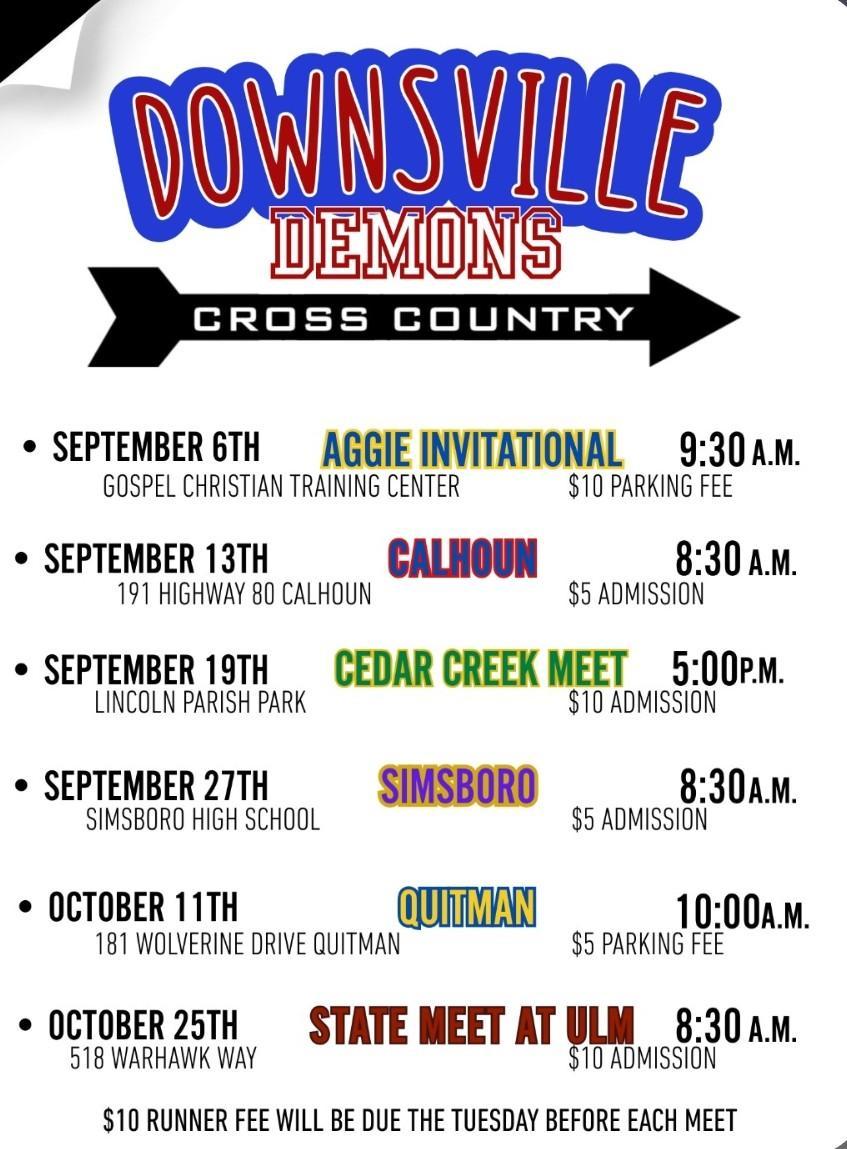 DOWNSVILLE
DEMONS
CROSS COUNTRY

• SEPTEMBER 6TH AGGIE INVITATIONAL 9:30 A.M.
GOSPEL CHRISTIAN TRAINING CENTER $10 PARKING FEE

• SEPTEMBER 13TH CALHOUN 8:30 A.M.
191 HIGHWAY 80 CALHOUN $5 ADMISSION

• SEPTEMBER 19TH CEDAR CREEK MEET 5:00P.M.
LINCOLN PARISH PARK $10 ADMISSION

• SEPTEMBER 27TH SIMSBORO 8:30A.M.
SIMSBORO HIGH SCHOOL $5 ADMISSION

• OCTOBER 11TH QUITMAN 10:00A.M.
181 WOLVERINE DRIVE QUITMAN $5 PARKING FEE

• OCTOBER 25TH STATE MEET AT ULM 8:30 A.M.
518 WARHAWK WAY $10 ADMISSION

$10 RUNNER FEE WILL BE DUE THE TUESDAY BEFORE EACH MEET